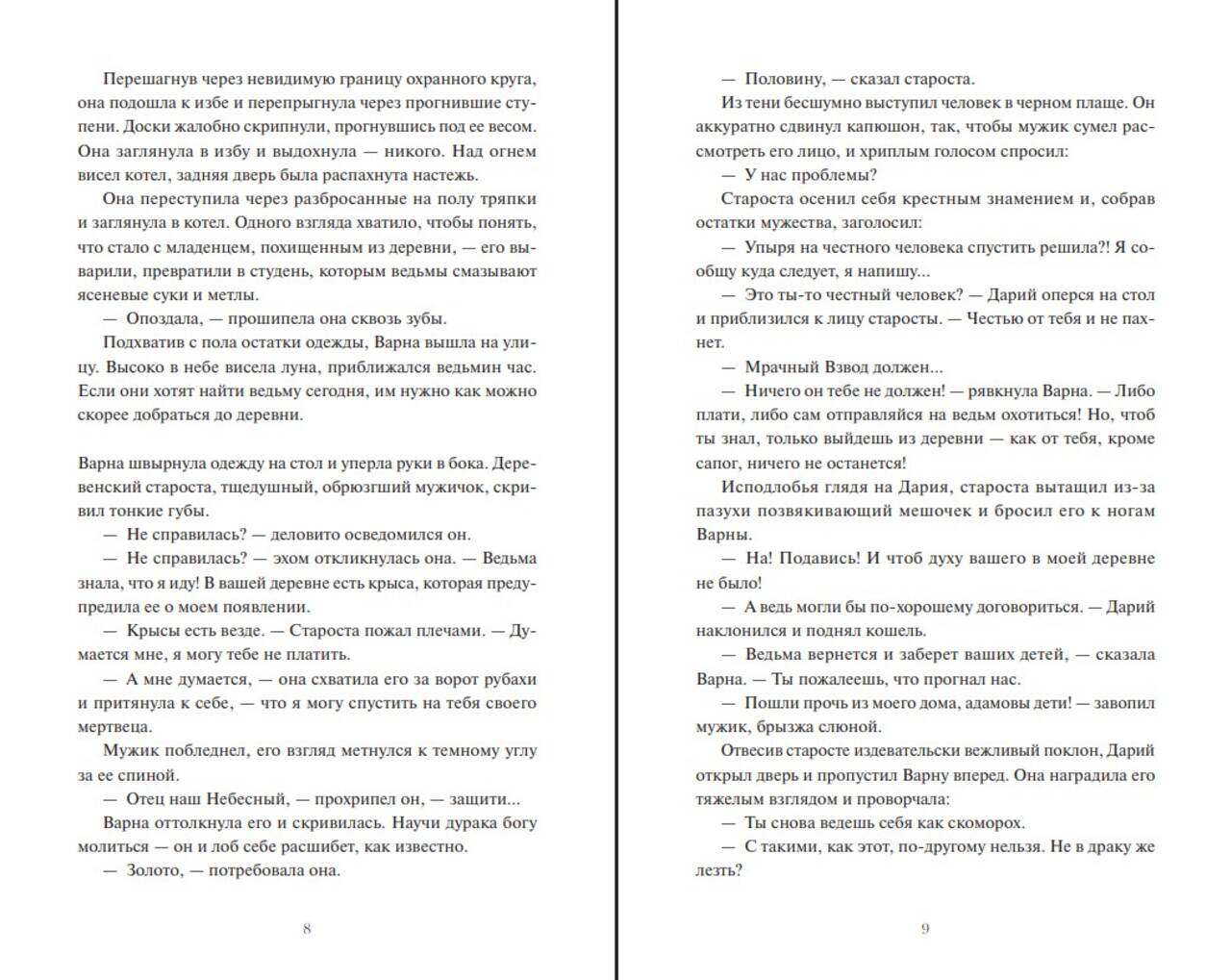 Перешагнув через невидимую границу охранного круга, она подошла к избе и перепрыгнула через прогнившие ступени. Доски жалобно скрипнули, прогнувшись под ее весом. Она заглянула в избу и выдохнула — никого. Над огнем висел котел, задняя дверь была распахнута настежь.

Она переступила через разбросанные на полу тряпки и заглянула в котел. Одного взгляда хватило, чтобы понять, что стало с младенцем, похищенным из деревни, — его выварили, превратили в студень, которым ведьмы смазывают ясеневые суки и метлы.

— Опоздала, — прошипела она сквозь зубы.

Подхватив с пола остатки одежды, Варна вышла на улицу. Высоко в небе висела луна, приближался ведьмин час. Если они хотят найти ведьму сегодня, им нужно как можно скорее добраться до деревни.

Варна швырнула одежду на стол и уперла руки в бока. Деревенский староста, тщедушный, обрюзгший мужичок, скривил тонкие губы.

— Не справилась? — деловито осведомился он.

— Не справилась? — эхом откликнулась она. — Ведьма знала, что я иду! В вашей деревне есть крыса, которая предупредила ее о моем появлении.

— Крысы есть везде. — Староста пожал плечами. — Думается мне, я могу тебе не платить.

— А мне думается, — она схватила его за ворот рубахи и притянула к себе, — что я могу спустить на тебя своего мертвеца.

Мужик побледнел, его взгляд метнулся к темному углу за ее спиной.

— Отец наш Небесный, — прохрипел он, — защити...

Варна оттолкнула его и скривилась. Научи дурака богу молиться — он и лоб себе расшибет, как известно.

— Золото, — потребовала она.

8

— Половину, — сказал староста.

Из тени бесшумно выступил человек в черном плаще. Он аккуратно сдвинул капюшон, так, чтобы мужик сумел рассмотреть его лицо, и хриплым голосом спросил:

— У нас проблемы?

Староста осенил себя крестным знамением и, собрав остатки мужества, заголосил:

— Упыря на честного человека спустить решила?! Я сообщу куда следует, я напишу...

— Это ты-то честный человек? — Дарий оперся на стол и приблизился к лицу старосты. — Честью от тебя и не пахнет.

— Мрачный Взвод должен...

— Ничего он тебе не должен! — рявкнула Варна. — Либо плати, либо сам отправляйся на ведьм охотиться! Но, чтоб ты знал, только выйдешь из деревни — как от тебя, кроме сапог, ничего не останется!

Исподлобья глядя на Дария, староста вытащил из-за пазухи позвякивающий мешочек и бросил его к ногам Варны.

— На! Подавись! И чтоб духу вашего в моей деревне не было!

— А ведь могли бы по-хорошему договориться. — Дарий наклонился и поднял кошель.

— Ведьма вернется и заберет ваших детей, — сказала Варна. — Ты пожалеешь, что прогнал нас.

— Пошли прочь из моего дома, адамовы дети! — завопил мужик, брызжа слюной.

Отвесив старосте издевательски вежливый поклон, Дарий открыл дверь и пропустил Варну вперед. Она наградила его тяжелым взглядом и проворчала:

— Ты снова ведешь себя как скоморох.

— С такими, как этот, по-другому нельзя. Не в драку же лезть?

9